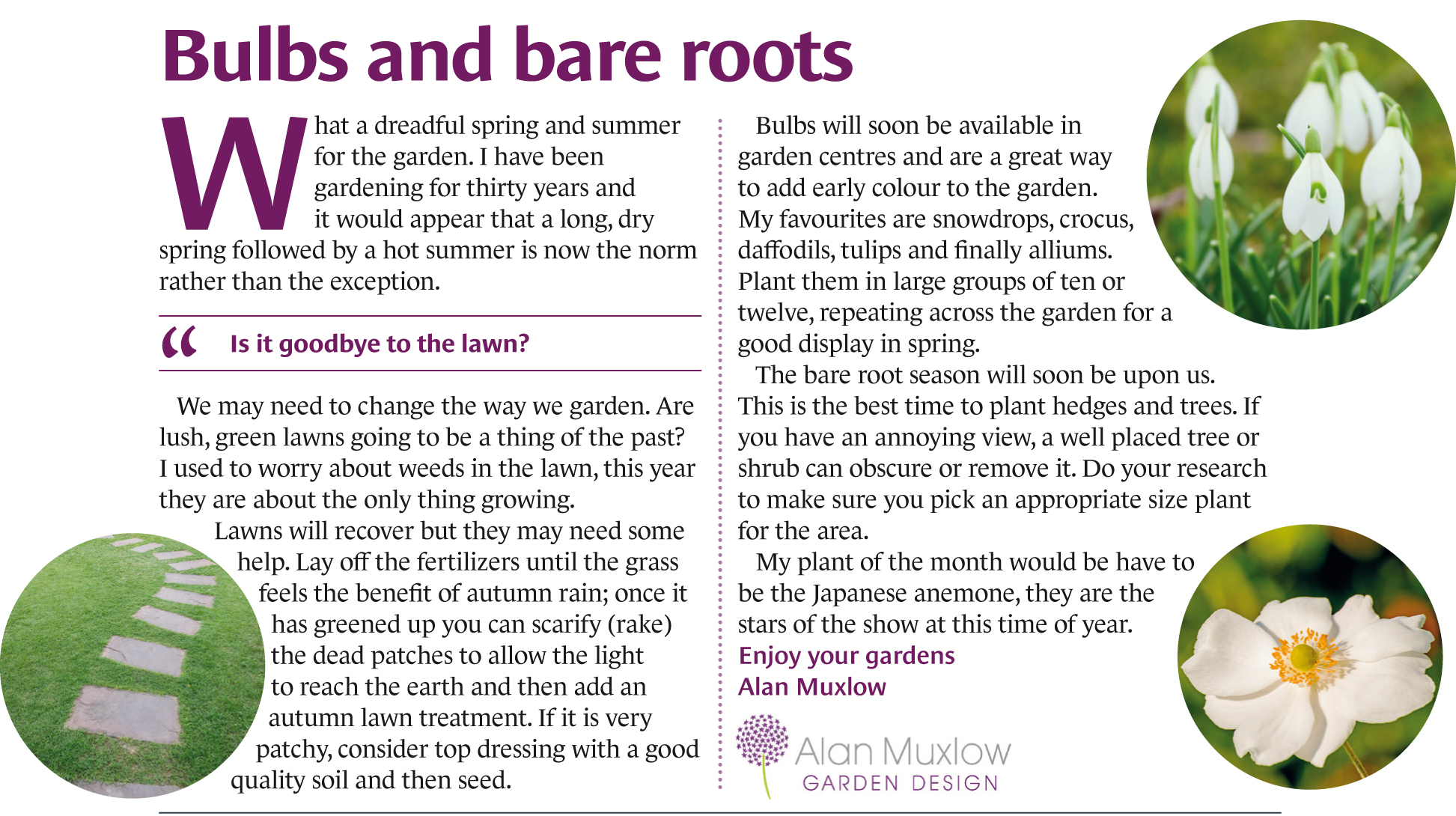 Bulbs and bare roots

What a dreadful spring and summer for the garden. I have been gardening for thirty years and it would appear that a long, dry spring followed by a hot summer is now the norm rather than the exception.

“ Is it goodbye to the lawn?

We may need to change the way we garden. Are lush, green lawns going to be a thing of the past? I used to worry about weeds in the lawn, this year they are about the only thing growing.

Lawns will recover but they may need some help. Lay off the fertilizers until the grass feels the benefit of autumn rain; once it has greened up you can scarify (rake) the dead patches to allow the light to reach the earth and then add an autumn lawn treatment. If it is very patchy, consider top dressing with a good quality soil and then seed.

Bulbs will soon be available in garden centres and are a great way to add early colour to the garden. My favourites are snowdrops, crocus, daffodils, tulips and finally alliums. Plant them in large groups of ten or twelve, repeating across the garden for a good display in spring.

The bare root season will soon be upon us. This is the best time to plant hedges and trees. If you have an annoying view, a well placed tree or shrub can obscure or remove it. Do your research to make sure you pick an appropriate size plant for the area.

My plant of the month would be have to be the Japanese anemone, they are the stars of the show at this time of year.

Enjoy your gardens
Alan Muxlow

Alan Muxlow
GARDEN DESIGN